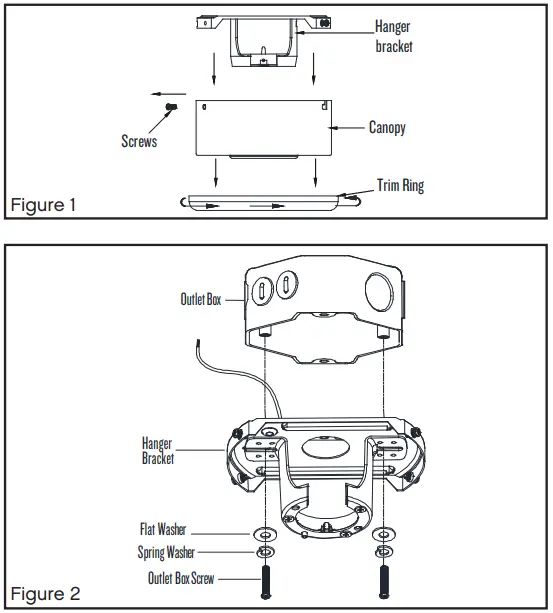 Hanger bracket

Screws

Canopy

Trim Ring

Figure 1

Outlet Box

Hanger Bracket

Flat Washer

Spring Washer

Outlet Box Screw

Figure 2